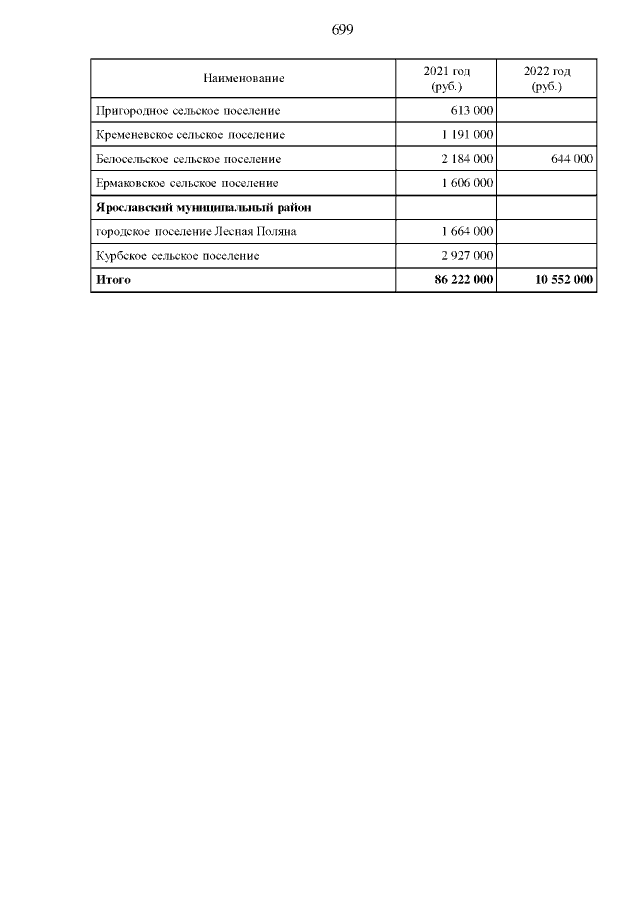 699

| Наименование | 2021 год (руб.) | 2022 год (руб.) |
|---|---|---|
| Пригородное сельское поселение | 613 000 | |
| Кременевское сельское поселение | 1 191 000 | |
| Белосельское сельское поселение | 2 184 000 | 644 000 |
| Ермаковское сельское поселение | 1 606 000 | |
| Ярославский муниципальный район | | |
| городское поселение Лесная Поляна | 1 664 000 | |
| Курбское сельское поселение | 2 927 000 | |
| Итого | 86 222 000 | 10 552 000 |